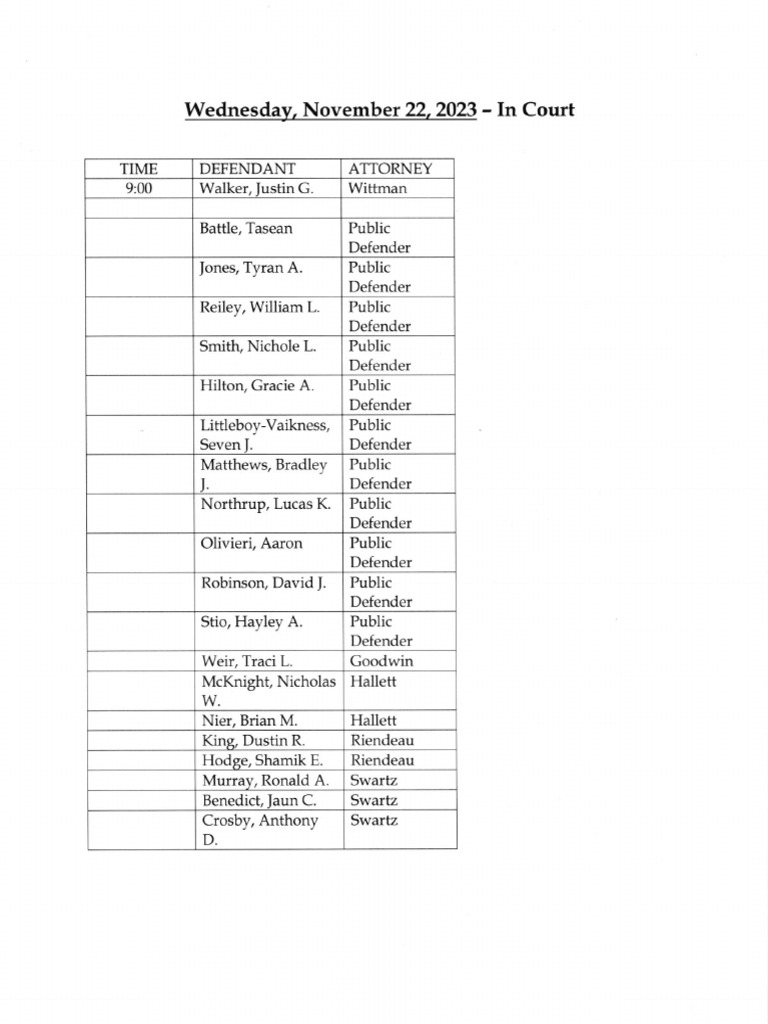 Wednesday, November 22, 2023 – In Court

| TIME | DEFENDANT | ATTORNEY |
|---|---|---|
| 9:00 | Walker, Justin G. | Wittman |
| | | |
| | Battle, Tasean | Public Defender |
| | Jones, Tyran A. | Public Defender |
| | Reiley, William L. | Public Defender |
| | Smith, Nichole L. | Public Defender |
| | Hilton, Gracie A. | Public Defender |
| | Littleboy-Vaikness, Seven J. | Public Defender |
| | Matthews, Bradley J. | Public Defender |
| | Northrup, Lucas K. | Public Defender |
| | Olivieri, Aaron | Public Defender |
| | Robinson, David J. | Public Defender |
| | Stio, Hayley A. | Public Defender |
| | Weir, Traci L. | Goodwin |
| | McKnight, Nicholas W. | Hallett |
| | Nier, Brian M. | Hallett |
| | King, Dustin R. | Riendeau |
| | Hodge, Shamik E. | Riendeau |
| | Murray, Ronald A. | Swartz |
| | Benedict, Jaun C. | Swartz |
| | Crosby, Anthony D. | Swartz |